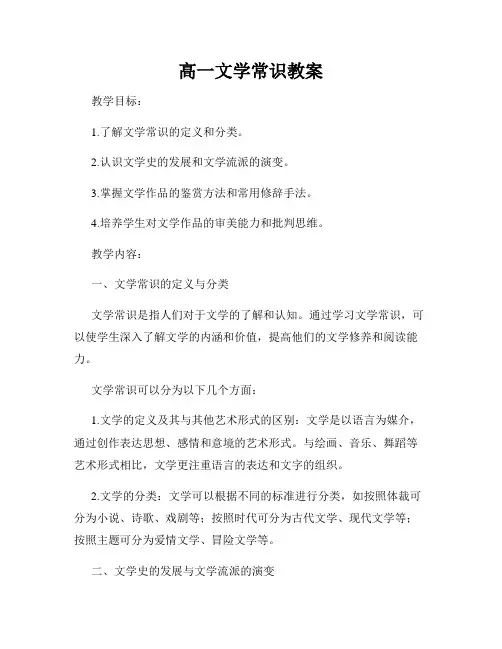 高一文学常识教案

教学目标：

1.了解文学常识的定义和分类。

2.认识文学史的发展和文学流派的演变。

3.掌握文学作品的鉴赏方法和常用修辞手法。

4.培养学生对文学作品的审美能力和批判思维。

教学内容：

一、文学常识的定义与分类

文学常识是指人们对于文学的了解和认知。通过学习文学常识，可以使学生深入了解文学的内涵和价值，提高他们的文学修养和阅读能力。

文学常识可以分为以下几个方面：

1.文学的定义及其与其他艺术形式的区别：文学是以语言为媒介，通过创作表达思想、感情和意境的艺术形式。与绘画、音乐、舞蹈等艺术形式相比，文学更注重语言的表达和文字的组织。

2.文学的分类：文学可以根据不同的标准进行分类，如按照体裁可分为小说、诗歌、戏剧等；按照时代可分为古代文学、现代文学等；按照主题可分为爱情文学、冒险文学等。

二、文学史的发展与文学流派的演变